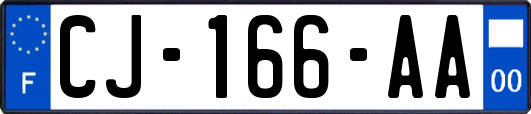 F
CJ-166-AA
00